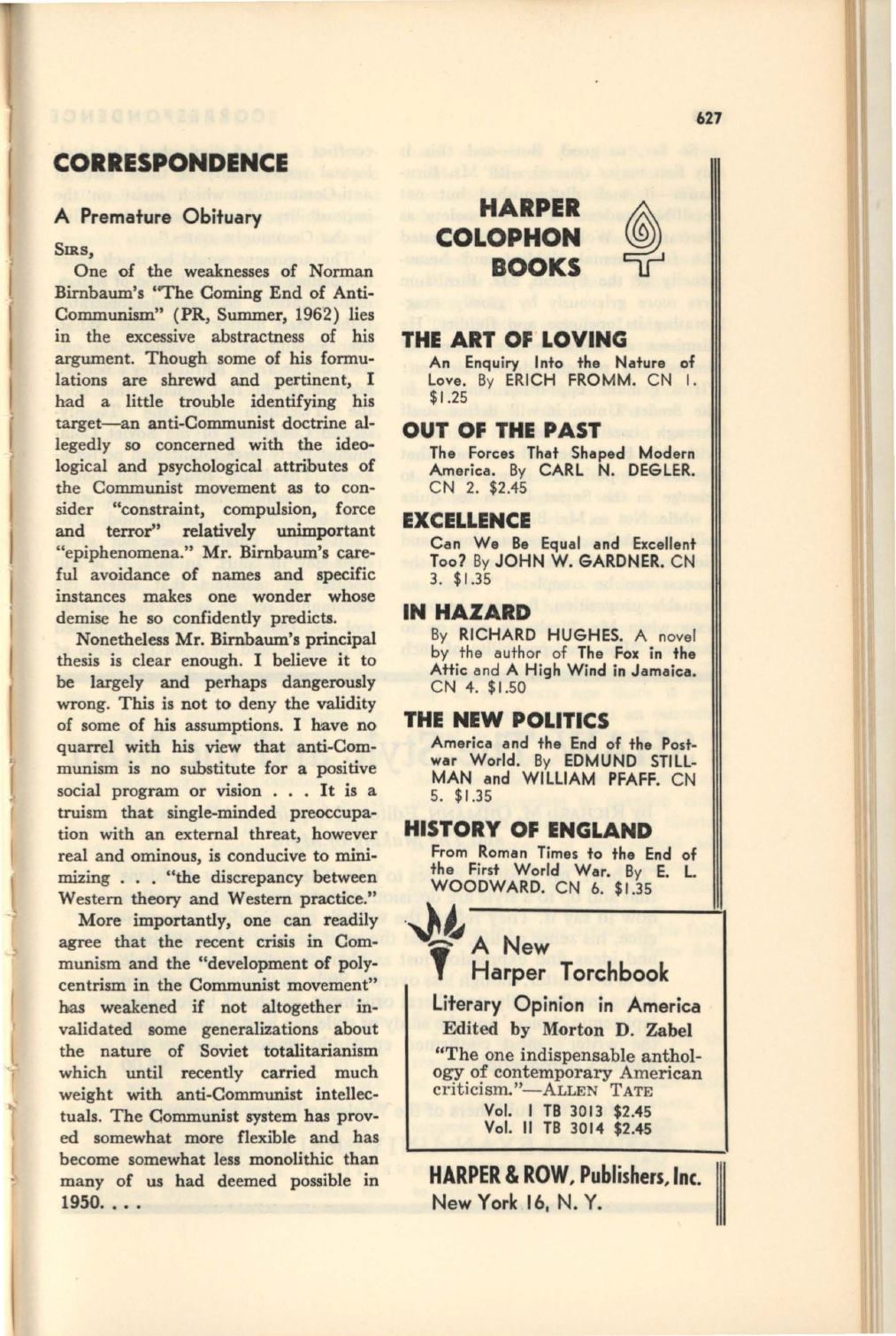 627

CORRESPONDENCE

A Premature Obituary

SIRS,

One of the weaknesses of Norman Birnbaum's "The Coming End of Anti-Communism" (PR, Summer, 1962) lies in the excessive abstractness of his argument. Though some of his formulations are shrewd and pertinent, I had a little trouble identifying his target—an anti-Communist doctrine allegedly so concerned with the ideological and psychological attributes of the Communist movement as to consider "constraint, compulsion, force and terror" relatively unimportant "epiphenomena." Mr. Birnbaum's careful avoidance of names and specific instances makes one wonder whose demise he so confidently predicts.

Nonetheless Mr. Birnbaum's principal thesis is clear enough. I believe it to be largely and perhaps dangerously wrong. This is not to deny the validity of some of his assumptions. I have no quarrel with his view that anti-Communism is no substitute for a positive social program or vision . . . It is a truism that single-minded preoccupation with an external threat, however real and ominous, is conducive to minimizing . . . "the discrepancy between Western theory and Western practice."

More importantly, one can readily agree that the recent crisis in Communism and the "development of polycentrism in the Communist movement" has weakened if not altogether invalidated some generalizations about the nature of Soviet totalitarianism which until recently carried much weight with anti-Communist intellectuals. The Communist system has proved somewhat more flexible and has become somewhat less monolithic than many of us had deemed possible in 1950. . . .

HARPER COLOPHON BOOKS

THE ART OF LOVING
An Enquiry Into the Nature of Love. By ERICH FROMM. CN 1. $1.25

OUT OF THE PAST
The Forces That Shaped Modern America. By CARL N. DEGLER. CN 2. $2.45

EXCELLENCE
Can We Be Equal and Excellent Too? By JOHN W. GARDNER. CN 3. $1.35

IN HAZARD
By RICHARD HUGHES. A novel by the author of The Fox in the Attic and A High Wind in Jamaica. CN 4. $1.50

THE NEW POLITICS
America and the End of the Postwar World. By EDMUND STILLMAN and WILLIAM PFAFF. CN 5. $1.35

HISTORY OF ENGLAND
From Roman Times to the End of the First World War. By E. L. WOODWARD. CN 6. $1.35

A New Harper Torchbook

Literary Opinion in America
Edited by Morton D. Zabel

"The one indispensable anthology of contemporary American criticism."—ALLEN TATE

Vol. I TB 3013 $2.45
Vol. II TB 3014 $2.45

HARPER & ROW, Publishers, Inc.
New York 16, N. Y.